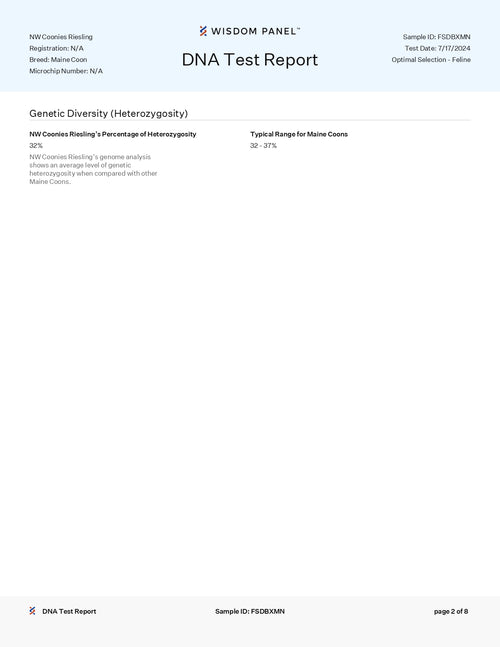 NW Coonies Riesling
Registration: N/A
Breed: Maine Coon
Microchip Number: N/A

WISDOM PANEL™

DNA Test Report

Sample ID: FSDBXMN
Test Date: 7/17/2024
Optimal Selection - Feline

Genetic Diversity (Heterozygosity)

NW Coonies Riesling's Percentage of Heterozygosity

32%

NW Coonies Riesling's genome analysis shows an average level of genetic heterozygosity when compared with other Maine Coons.

Typical Range for Maine Coons

32 - 37%

DNA Test Report

Sample ID: FSDBXMN

page 2 of 8